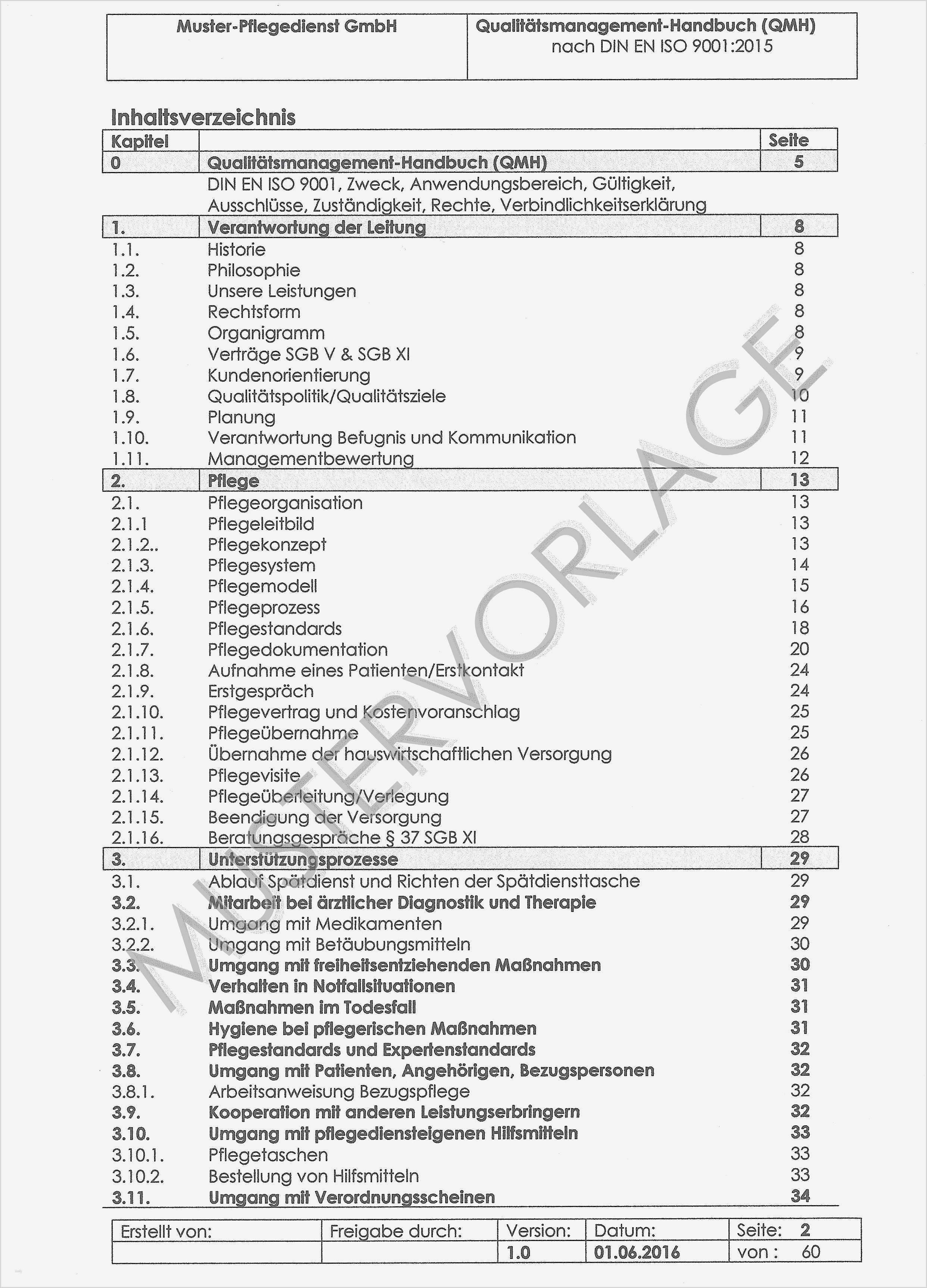 | Muster-Pflegedienst GmbH | Qualitätsmanagement-Handbuch (QMH) nach DIN EN ISO 9001:2015 |
|---|---|

Inhaltsverzeichnis

| Kapitel | | Seite |
|---|---|---|
| 0 | Qualitätsmanagement-Handbuch (QMH) | 5 |
| | DIN EN ISO 9001, Zweck, Anwendungsbereich, Gültigkeit, Ausschlüsse, Zuständigkeit, Rechte, Verbindlichkeitserklärung | |
| 1. | Verantwortung der Leitung | 8 |
| 1.1. | Historie | 8 |
| 1.2. | Philosophie | 8 |
| 1.3. | Unsere Leistungen | 8 |
| 1.4. | Rechtsform | 8 |
| 1.5. | Organigramm | 8 |
| 1.6. | Verträge SGB V & SGB XI | 9 |
| 1.7. | Kundenorientierung | 9 |
| 1.8. | Qualitätspolitik/Qualitätsziele | 10 |
| 1.9. | Planung | 11 |
| 1.10. | Verantwortung Befugnis und Kommunikation | 11 |
| 1.11. | Managementbewertung | 12 |
| 2. | Pflege | 13 |
| 2.1. | Pflegeorganisation | 13 |
| 2.1.1 | Pflegeleitbild | 13 |
| 2.1.2.. | Pflegekonzept | 13 |
| 2.1.3. | Pflegesystem | 14 |
| 2.1.4. | Pflegemodell | 15 |
| 2.1.5. | Pflegeprozess | 16 |
| 2.1.6. | Pflegestandards | 18 |
| 2.1.7. | Pflegedokumentation | 20 |
| 2.1.8. | Aufnahme eines Patienten/Erstkontakt | 24 |
| 2.1.9. | Erstgespräch | 24 |
| 2.1.10. | Pflegevertrag und Kostenvoranschlag | 25 |
| 2.1.11. | Pflegeübernahme | 25 |
| 2.1.12. | Übernahme der hauswirtschaftlichen Versorgung | 26 |
| 2.1.13. | Pflegevisite | 26 |
| 2.1.14. | Pflegeüberleitung/Verlegung | 27 |
| 2.1.15. | Beendigung der Versorgung | 27 |
| 2.1.16. | Beratungsgespräche § 37 SGB XI | 28 |
| 3. | Unterstützungsprozesse | 29 |
| 3.1. | Ablauf Spätdienst und Richten der Spätdiensttasche | 29 |
| 3.2. | Mitarbeit bei ärztlicher Diagnostik und Therapie | 29 |
| 3.2.1. | Umgang mit Medikamenten | 29 |
| 3.2.2. | Umgang mit Betäubungsmitteln | 30 |
| 3.3. | Umgang mit freiheitsentziehenden Maßnahmen | 30 |
| 3.4. | Verhalten in Notfallsituationen | 31 |
| 3.5. | Maßnahmen im Todesfall | 31 |
| 3.6. | Hygiene bei pflegerischen Maßnahmen | 31 |
| 3.7. | Pflegestandards und Expertenstandards | 32 |
| 3.8. | Umgang mit Patienten, Angehörigen, Bezugspersonen | 32 |
| 3.8.1. | Arbeitsanweisung Bezugspflege | 32 |
| 3.9. | Kooperation mit anderen Leistungserbringern | 32 |
| 3.10. | Umgang mit pflegediensteigenen Hilfsmitteln | 33 |
| 3.10.1. | Pflegetaschen | 33 |
| 3.10.2. | Bestellung von Hilfsmitteln | 33 |
| 3.11. | Umgang mit Verordnungsscheinen | 34 |

MUSTERVORLAGE

| Erstellt von: | Freigabe durch: | Version: | Datum: | Seite: 2 |
|---|---|---|---|---|
| | | 1.0 | 01.06.2016 | von : 60 |